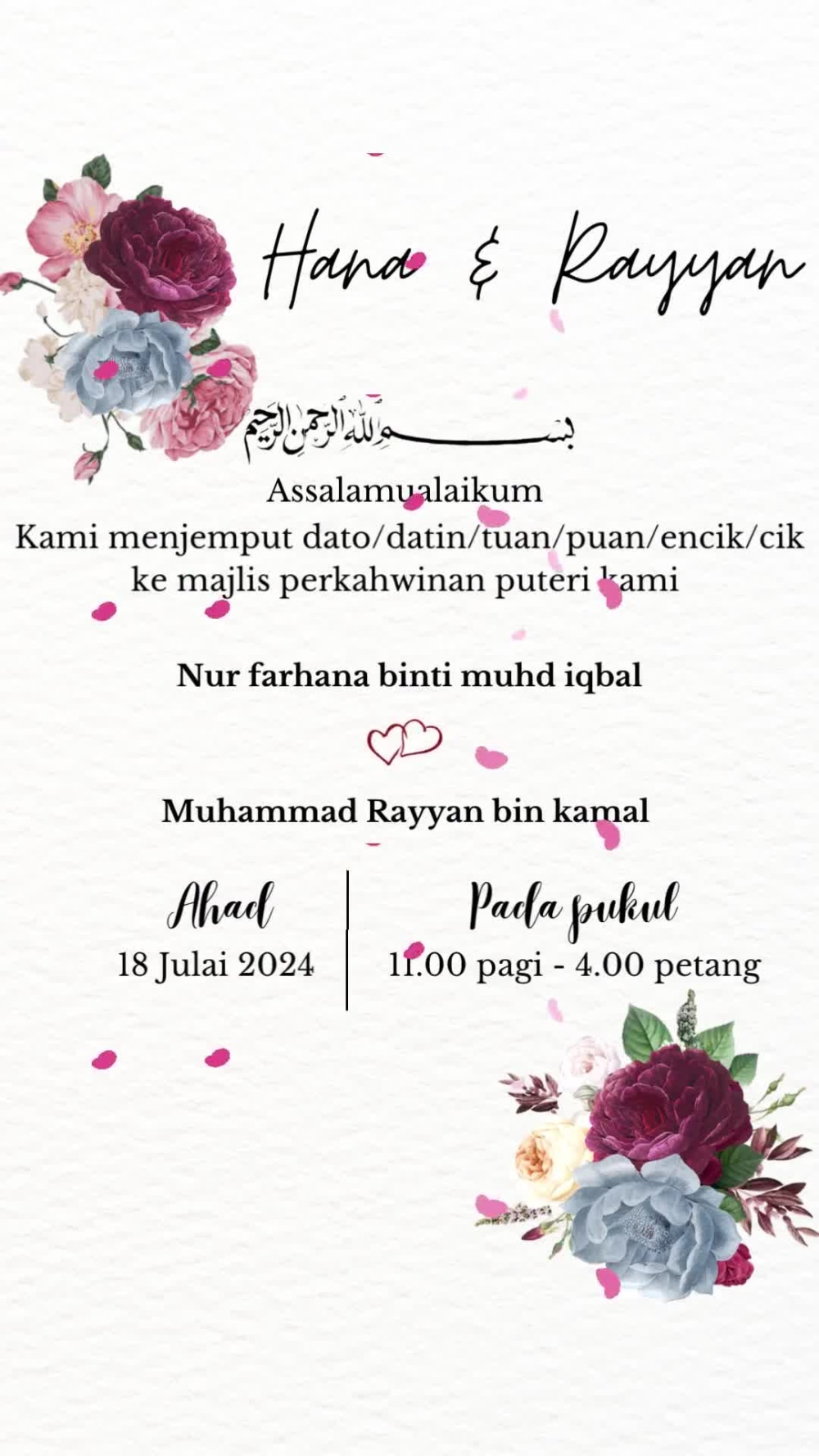 Hana & Rayyan

بسم الله الرحمن الرحيم

Assalamualaikum
Kami menjemput dato/datin/tuan/puan/encik/cik
ke majlis perkahwinan puteri kami

Nur farhana binti muhd iqbal

Muhammad Rayyan bin kamal

Ahad
18 Julai 2024

Pada pukul
11.00 pagi - 4.00 petang